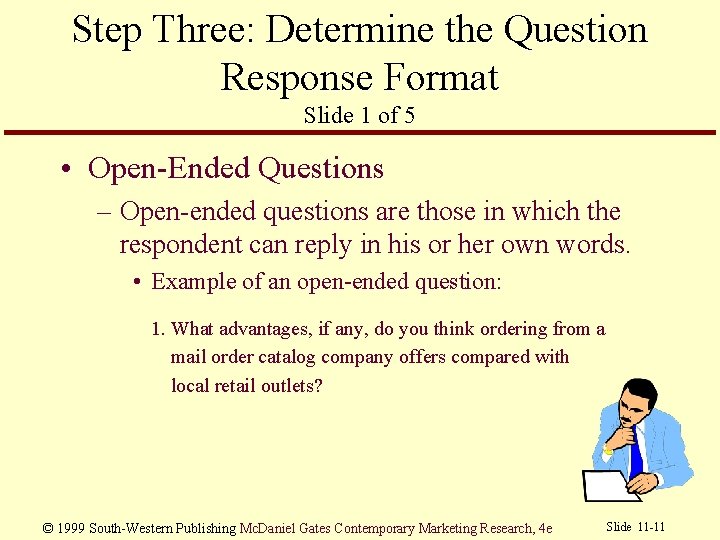 Step Three: Determine the Question Response Format
Slide 1 of 5

• Open-Ended Questions
– Open-ended questions are those in which the respondent can reply in his or her own words.
• Example of an open-ended question:

1. What advantages, if any, do you think ordering from a mail order catalog company offers compared with local retail outlets?

© 1999 South-Western Publishing McDaniel Gates Contemporary Marketing Research, 4e

Slide 11-11